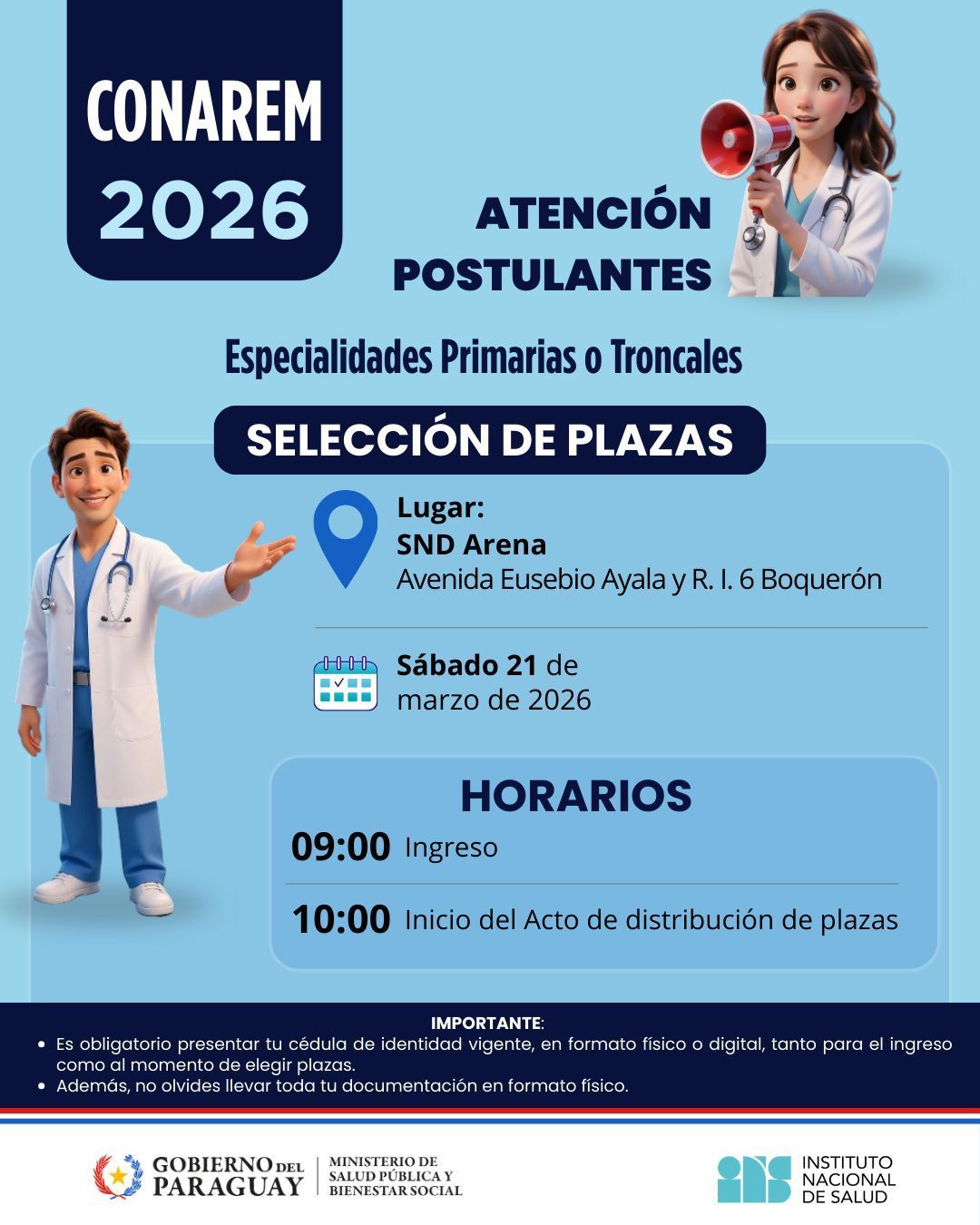 CONAREM
2026

ATENCIÓN
POSTULANTES

Especialidades Primarias o Troncales

SELECCIÓN DE PLAZAS

Lugar:
SND Arena
Avenida Eusebio Ayala y R. I. 6 Boquerón

Sábado 21 de
marzo de 2026

HORARIOS
09:00 Ingreso
10:00 Inicio del Acto de distribución de plazas

IMPORTANTE:
• Es obligatorio presentar tu cédula de identidad vigente, en formato físico o digital, tanto para el ingreso como al momento de elegir plazas.
• Además, no olvides llevar toda tu documentación en formato físico.

GOBIERNO DEL
PARAGUAY
MINISTERIO DE
SALUD PÚBLICA Y
BIENESTAR SOCIAL

INSTITUTO
NACIONAL
DE SALUD